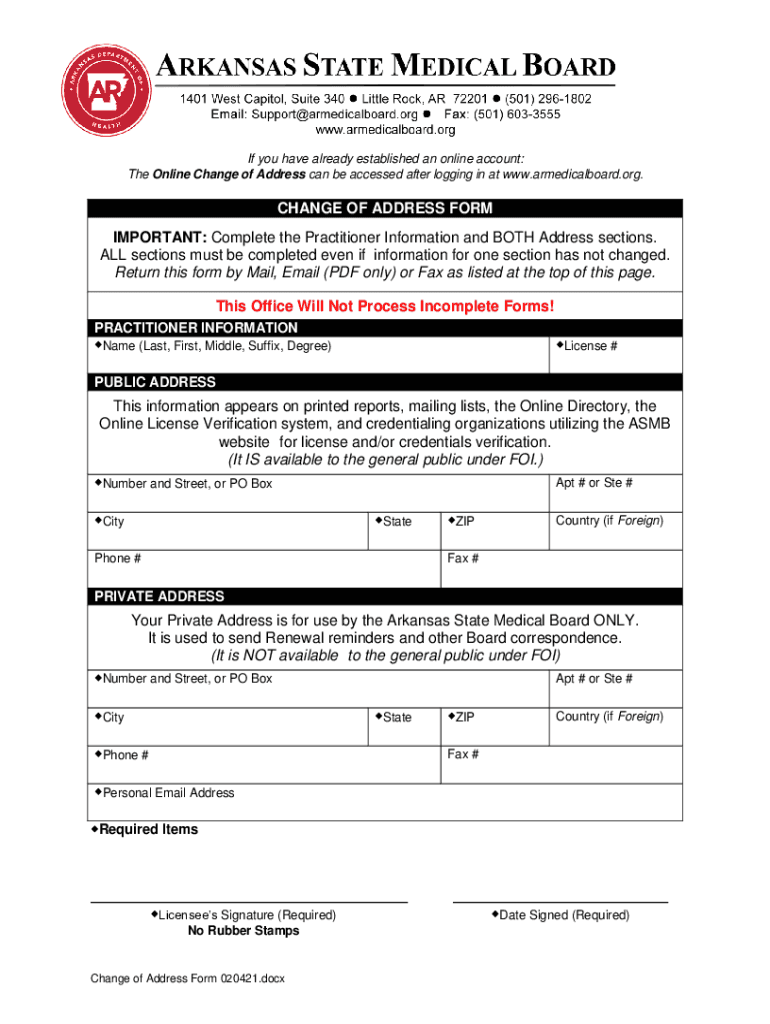 ARKANSAS DEPARTMENT OF HEALTH
AR

ARKANSAS STATE MEDICAL BOARD
1401 West Capitol, Suite 340 ● Little Rock, AR 72201 ● (501) 296-1802
Email: Support@armedicalboard.org ● Fax: (501) 603-3555
www.armedicalboard.org

If you have already established an online account:
The Online Change of Address can be accessed after logging in at www.armedicalboard.org.

CHANGE OF ADDRESS FORM

IMPORTANT: Complete the Practitioner Information and BOTH Address sections. ALL sections must be completed even if information for one section has not changed. Return this form by Mail, Email (PDF only) or Fax as listed at the top of this page.

This Office Will Not Process Incomplete Forms!

PRACTITIONER INFORMATION

◆Name (Last, First, Middle, Suffix, Degree)
◆License #

PUBLIC ADDRESS

This information appears on printed reports, mailing lists, the Online Directory, the Online License Verification system, and credentialing organizations utilizing the ASMB website for license and/or credentials verification.
(It IS available to the general public under FOI.)

◆Number and Street, or PO Box
Apt # or Ste #
◆City
◆State
◆ZIP
Country (if Foreign)
Phone #
Fax #

PRIVATE ADDRESS

Your Private Address is for use by the Arkansas State Medical Board ONLY. It is used to send Renewal reminders and other Board correspondence.
(It is NOT available to the general public under FOI)

◆Number and Street, or PO Box
Apt # or Ste #
◆City
◆State
◆ZIP
Country (if Foreign)
◆Phone #
Fax #
◆Personal Email Address

◆Required Items

◆Licensee's Signature (Required)
No Rubber Stamps
◆Date Signed (Required)

Change of Address Form 020421.docx